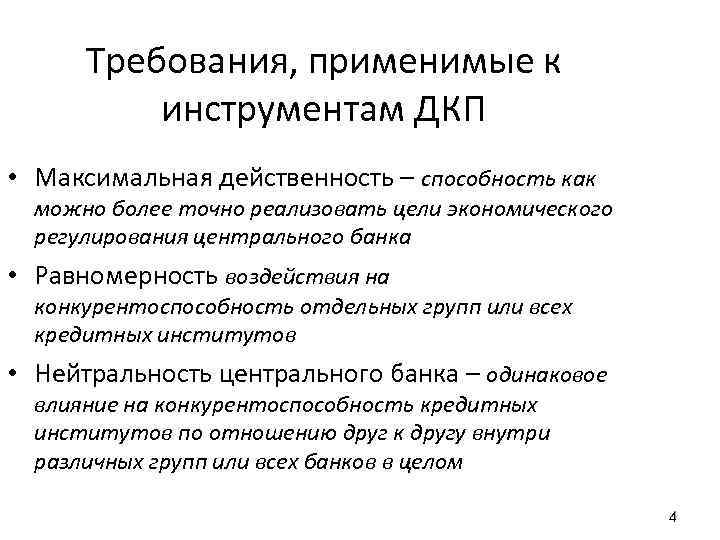 Требования, применимые к инструментам ДКП

• Максимальная действенность – способность как можно более точно реализовать цели экономического регулирования центрального банка
• Равномерность воздействия на конкурентоспособность отдельных групп или всех кредитных институтов
• Нейтральность центрального банка – одинаковое влияние на конкурентоспособность кредитных институтов по отношению друг к другу внутри различных групп или всех банков в целом

4